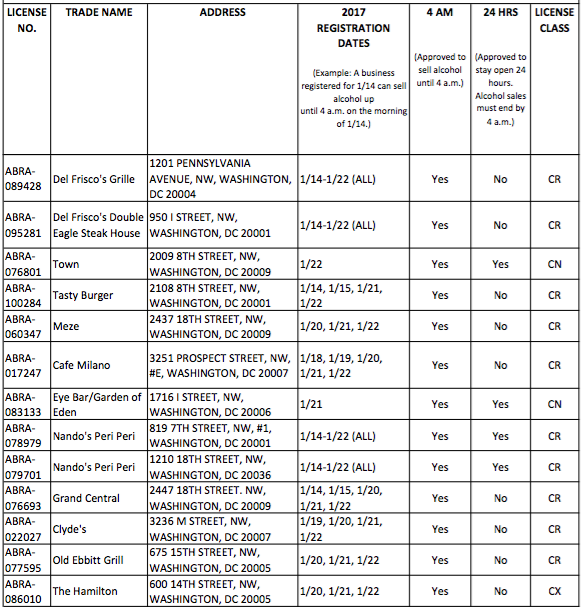 | LICENSE NO. | TRADE NAME | ADDRESS | 2017 REGISTRATION DATES (Example: A business registered for 1/14 can sell alcohol up until 4 a.m. on the morning of 1/14.) | 4 AM (Approved to sell alcohol until 4 a.m.) | 24 HRS (Approved to stay open 24 hours. Alcohol sales must end by 4 a.m.) | LICENSE CLASS |
|---|---|---|---|---|---|---|
| ABRA-089428 | Del Frisco's Grille | 1201 PENNSYLVANIA AVENUE, NW, WASHINGTON, DC 20004 | 1/14-1/22 (ALL) | Yes | No | CR |
| ABRA-095281 | Del Frisco's Double Eagle Steak House | 950 I STREET, NW, WASHINGTON, DC 20001 | 1/14-1/22 (ALL) | Yes | No | CR |
| ABRA-076801 | Town | 2009 8TH STREET, NW, WASHINGTON, DC 20009 | 1/22 | Yes | Yes | CN |
| ABRA-100284 | Tasty Burger | 2108 8TH STREET, NW, WASHINGTON, DC 20001 | 1/14, 1/15, 1/21, 1/22 | Yes | No | CR |
| ABRA-060347 | Meze | 2437 18TH STREET, NW, WASHINGTON, DC 20009 | 1/20, 1/21, 1/22 | Yes | No | CR |
| ABRA-017247 | Cafe Milano | 3251 PROSPECT STREET, NW, #E, WASHINGTON, DC 20007 | 1/18, 1/19, 1/20, 1/21, 1/22 | Yes | No | CR |
| ABRA-083133 | Eye Bar/Garden of Eden | 1716 I STREET, NW, WASHINGTON, DC 20006 | 1/21 | Yes | Yes | CN |
| ABRA-078979 | Nando's Peri Peri | 819 7TH STREET, NW, #1, WASHINGTON, DC 20001 | 1/14-1/22 (ALL) | Yes | Yes | CR |
| ABRA-079701 | Nando's Peri Peri | 1210 18TH STREET, NW, WASHINGTON, DC 20036 | 1/14-1/22 (ALL) | Yes | Yes | CR |
| ABRA-076693 | Grand Central | 2447 18TH STREET. NW, WASHINGTON, DC 20009 | 1/14, 1/15, 1/20, 1/21, 1/22 | Yes | No | CR |
| ABRA-022027 | Clyde's | 3236 M STREET, NW, WASHINGTON, DC 20007 | 1/19, 1/20, 1/21, 1/22 | Yes | No | CR |
| ABRA-077595 | Old Ebbitt Grill | 675 15TH STREET, NW, WASHINGTON, DC 20005 | 1/20, 1/21, 1/22 | Yes | No | CR |
| ABRA-086010 | The Hamilton | 600 14TH STREET, NW, WASHINGTON, DC 20005 | 1/20, 1/21, 1/22 | Yes | No | CX |